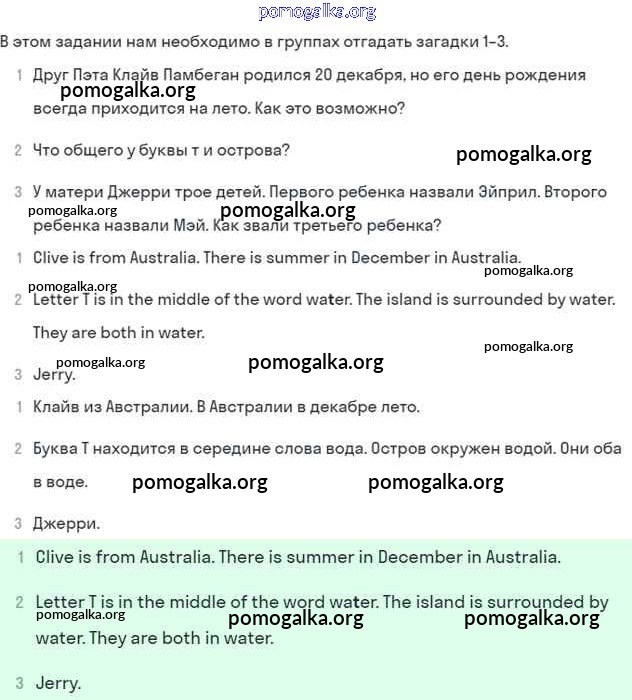 pomogalka.org

В этом задании нам необходимо в группах отгадать загадки 1–3.

1 Друг Пэта Клайв Памбеган родился 20 декабря, но его день рождения всегда приходится на лето. Как это возможно?

pomogalka.org

2 Что общего у буквы т и острова?

pomogalka.org

3 У матери Джерри трое детей. Первого ребенка назвали Эйприл. Второго ребенка назвали Мэй. Как звали третьего ребенка?

pomogalka.org pomogalka.org

1 Clive is from Australia. There is summer in December in Australia.

pomogalka.org pomogalka.org

2 Letter T is in the middle of the word water. The island is surrounded by water. They are both in water.

pomogalka.org pomogalka.org pomogalka.org

3 Jerry.

1 Клайв из Австралии. В Австралии в декабре лето.

2 Буква Т находится в середине слова вода. Остров окружен водой. Они оба в воде.

pomogalka.org pomogalka.org

3 Джерри.

1 Clive is from Australia. There is summer in December in Australia.

2 Letter T is in the middle of the word water. The island is surrounded by water. They are both in water.

pomogalka.org pomogalka.org pomogalka.org

3 Jerry.